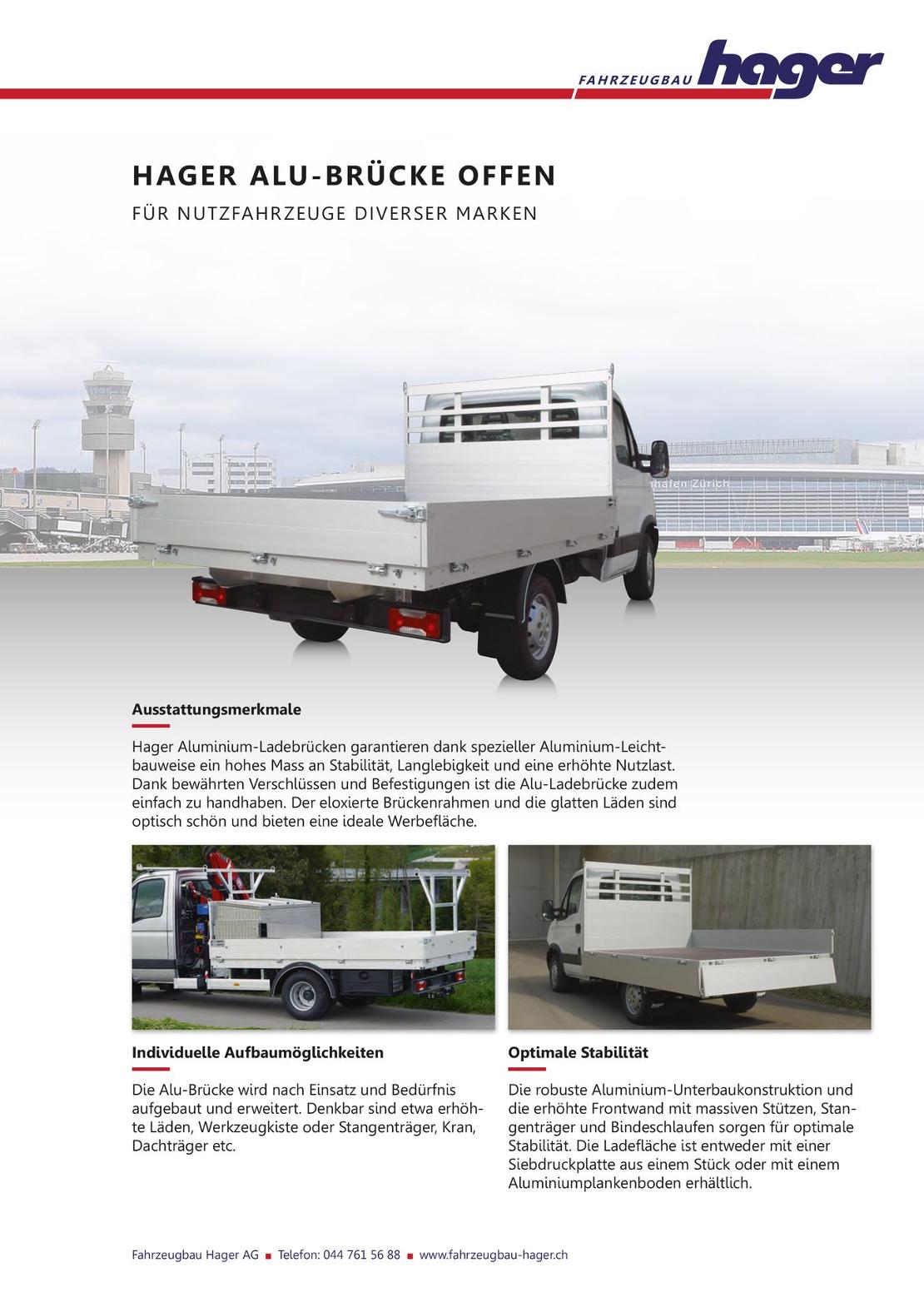 FAHRZEUGBAU hager

HAGER ALU-BRÜCKE OFFEN

FÜR NUTZFAHRZEUGE DIVERSER MARKEN

hafen Zürich

Ausstattungsmerkmale

Hager Aluminium-Ladebrücken garantieren dank spezieller Aluminium-Leichtbauweise ein hohes Mass an Stabilität, Langlebigkeit und eine erhöhte Nutzlast. Dank bewährten Verschlüssen und Befestigungen ist die Alu-Ladebrücke zudem einfach zu handhaben. Der eloxierte Brückenrahmen und die glatten Läden sind optisch schön und bieten eine ideale Werbefläche.

Individuelle Aufbaumöglichkeiten

Die Alu-Brücke wird nach Einsatz und Bedürfnis aufgebaut und erweitert. Denkbar sind etwa erhöhte Läden, Werkzeugkiste oder Stangenträger, Kran, Dachträger etc.

Optimale Stabilität

Die robuste Aluminium-Unterbaukonstruktion und die erhöhte Frontwand mit massiven Stützen, Stangenträger und Bindeschlaufen sorgen für optimale Stabilität. Die Ladefläche ist entweder mit einer Siebdruckplatte aus einem Stück oder mit einem Aluminiumplankenboden erhältlich.

Fahrzeugbau Hager AG ■ Telefon: 044 761 56 88 ■ www.fahrzeugbau-hager.ch